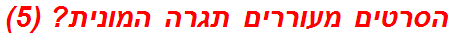 הסרטים מעוררים תגרה המונית? (5)